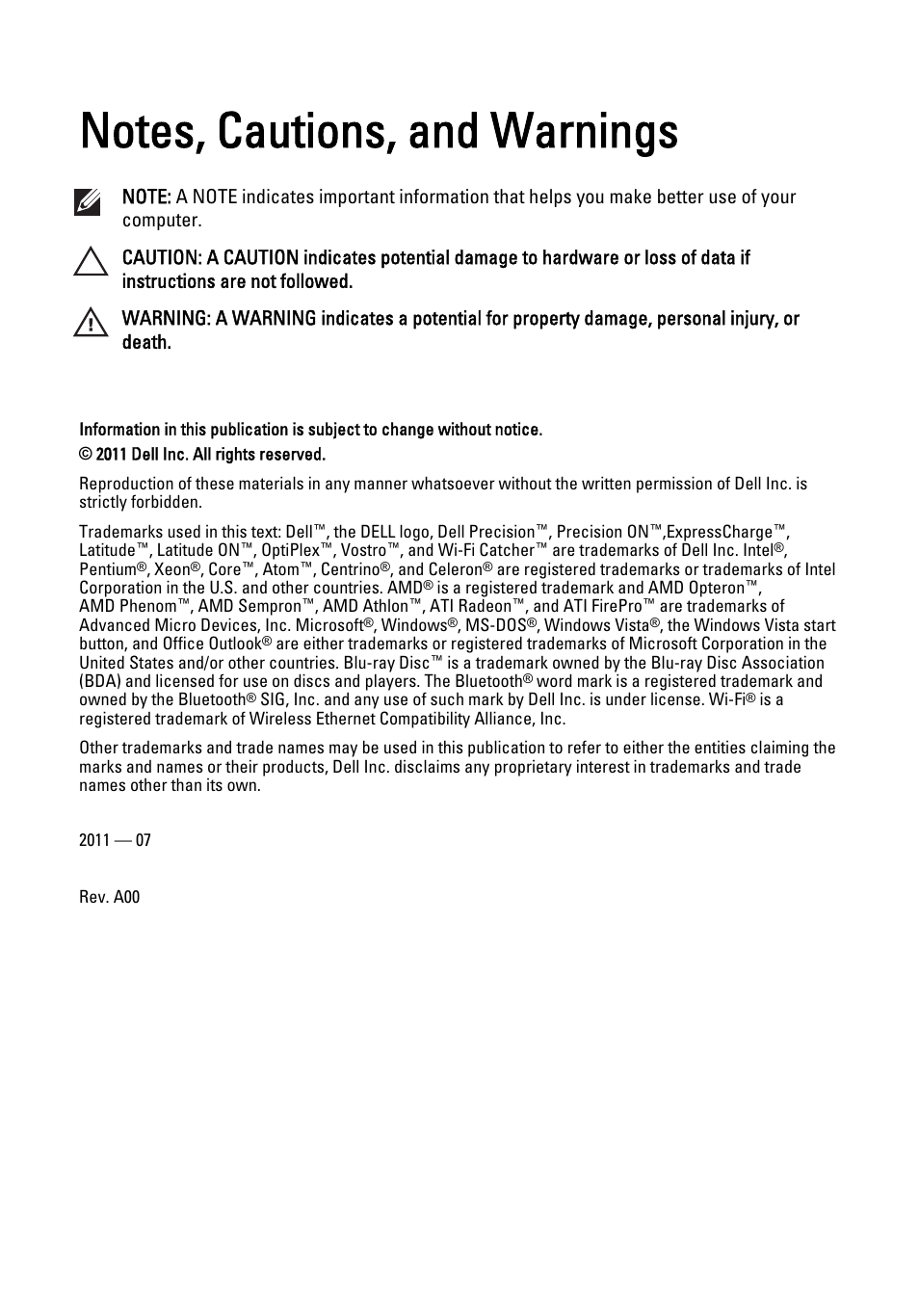 Notes, Cautions, and Warnings

NOTE: A NOTE indicates important information that helps you make better use of your computer.

CAUTION: A CAUTION indicates potential damage to hardware or loss of data if instructions are not followed.

WARNING: A WARNING indicates a potential for property damage, personal injury, or death.

Information in this publication is subject to change without notice.

© 2011 Dell Inc. All rights reserved.

Reproduction of these materials in any manner whatsoever without the written permission of Dell Inc. is strictly forbidden.

Trademarks used in this text: Dell™, the DELL logo, Dell Precision™, Precision ON™,ExpressCharge™, Latitude™, Latitude ON™, OptiPlex™, Vostro™, and Wi-Fi Catcher™ are trademarks of Dell Inc. Intel®, Pentium®, Xeon®, Core™, Atom™, Centrino®, and Celeron® are registered trademarks or trademarks of Intel Corporation in the U.S. and other countries. AMD® is a registered trademark and AMD Opteron™, AMD Phenom™, AMD Sempron™, AMD Athlon™, ATI Radeon™, and ATI FirePro™ are trademarks of Advanced Micro Devices, Inc. Microsoft®, Windows®, MS-DOS®, Windows Vista®, the Windows Vista start button, and Office Outlook® are either trademarks or registered trademarks of Microsoft Corporation in the United States and/or other countries. Blu-ray Disc™ is a trademark owned by the Blu-ray Disc Association (BDA) and licensed for use on discs and players. The Bluetooth® word mark is a registered trademark and owned by the Bluetooth® SIG, Inc. and any use of such mark by Dell Inc. is under license. Wi-Fi® is a registered trademark of Wireless Ethernet Compatibility Alliance, Inc.

Other trademarks and trade names may be used in this publication to refer to either the entities claiming the marks and names or their products, Dell Inc. disclaims any proprietary interest in trademarks and trade names other than its own.

2011 — 07

Rev. A00